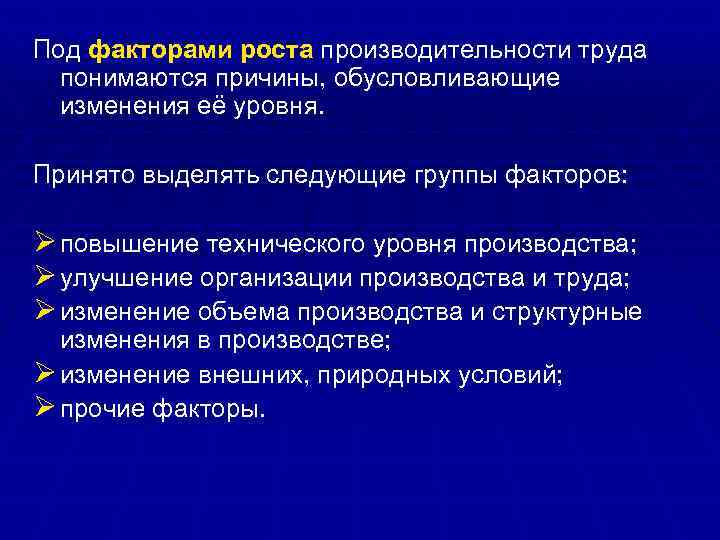 Под факторами роста производительности труда понимаются причины, обусловливающие изменения её уровня.

Принято выделять следующие группы факторов:

➢ повышение технического уровня производства;
➢ улучшение организации производства и труда;
➢ изменение объема производства и структурные изменения в производстве;
➢ изменение внешних, природных условий;
➢ прочие факторы.